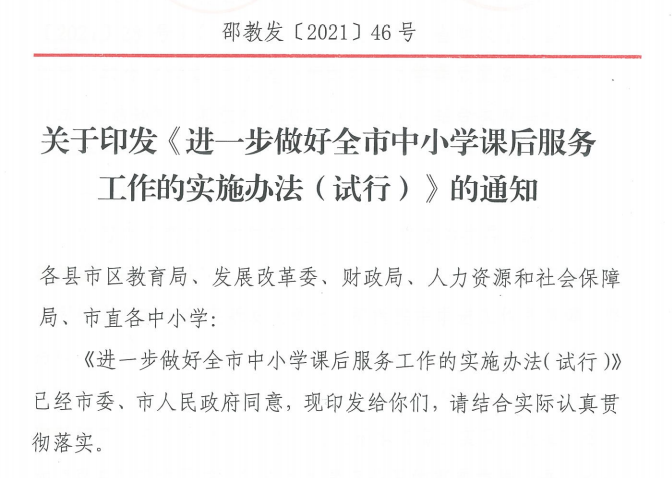 邵教发〔2021〕46号

关于印发《进一步做好全市中小学课后服务工作的实施办法（试行）》的通知

各县市区教育局、发展改革委、财政局、人力资源和社会保障局、市直各中小学：

《进一步做好全市中小学课后服务工作的实施办法（试行）》已经市委、市人民政府同意，现印发给你们，请结合实际认真贯彻落实。